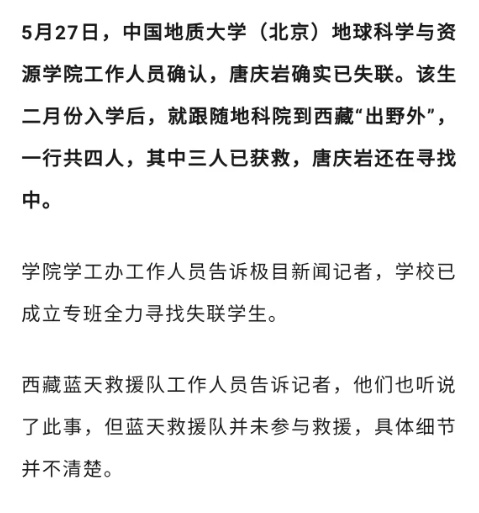 5月27日，中国地质大学（北京）地球科学与资源学院工作人员确认，唐庆岩确实已失联。该生二月份入学后，就跟随地科院到西藏“出野外”，一行共四人，其中三人已获救，唐庆岩还在寻找中。

学院学工办工作人员告诉极目新闻记者，学校已成立专班全力寻找失联学生。

西藏蓝天救援队工作人员告诉记者，他们也听说了此事，但蓝天救援队并未参与救援，具体细节并不清楚。